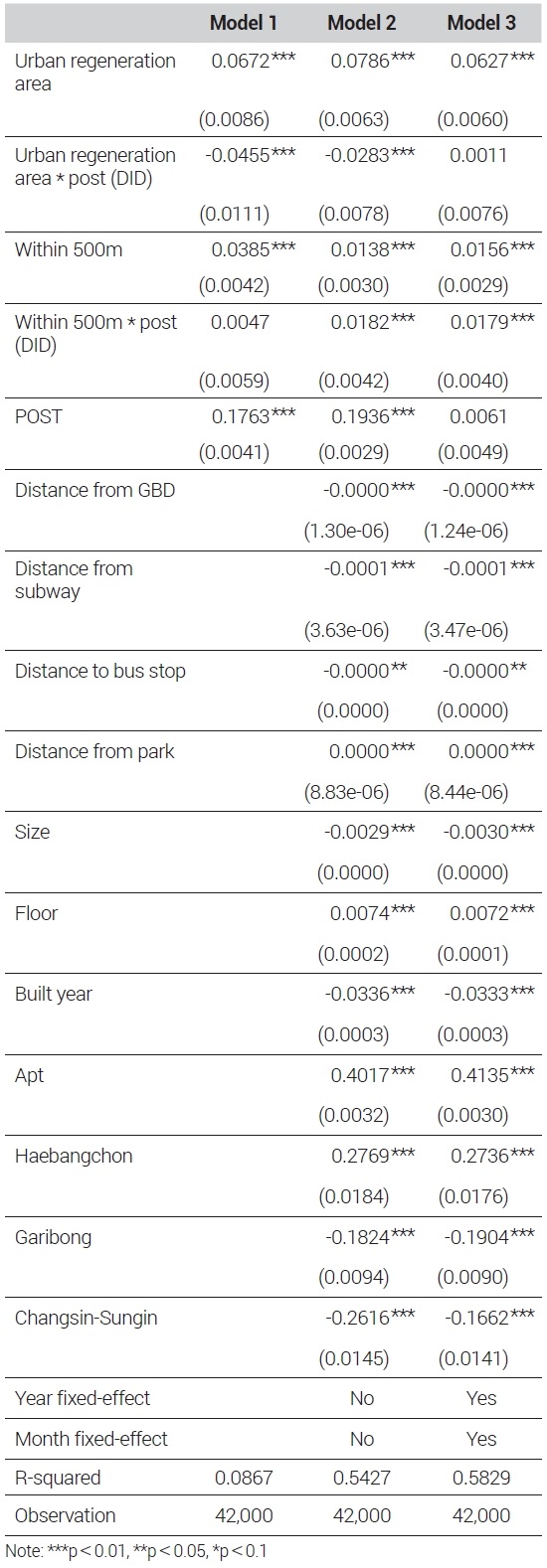 |  | Model 1 | Model 2 | Model 3 |
|---|---|---|---|
| Urban regeneration area | 0.0672*** | 0.0786*** | 0.0627*** |
|  | (0.0086) | (0.0063) | (0.0060) |
| Urban regeneration area * post (DID) | -0.0455*** | -0.0283*** | 0.0011 |
|  | (0.0111) | (0.0078) | (0.0076) |
| Within 500m | 0.0385*** | 0.0138*** | 0.0156*** |
|  | (0.0042) | (0.0030) | (0.0029) |
| Within 500m * post (DID) | 0.0047 | 0.0182*** | 0.0179*** |
|  | (0.0059) | (0.0042) | (0.0040) |
| POST | 0.1763*** | 0.1936*** | 0.0061 |
|  | (0.0041) | (0.0029) | (0.0049) |
| Distance from GBD |  | -0.0000*** | -0.0000*** |
|  |  | (1.30e-06) | (1.24e-06) |
| Distance from subway |  | -0.0001*** | -0.0001*** |
|  |  | (3.63e-06) | (3.47e-06) |
| Distance to bus stop |  | -0.0000** | -0.0000** |
|  |  | (0.0000) | (0.0000) |
| Distance from park |  | 0.0000*** | 0.0000*** |
|  |  | (8.83e-06) | (8.44e-06) |
| Size |  | -0.0029*** | -0.0030*** |
|  |  | (0.0000) | (0.0000) |
| Floor |  | 0.0074*** | 0.0072*** |
|  |  | (0.0002) | (0.0001) |
| Built year |  | -0.0336*** | -0.0333*** |
|  |  | (0.0003) | (0.0003) |
| Apt |  | 0.4017*** | 0.4135*** |
|  |  | (0.0032) | (0.0030) |
| Haebangchon |  | 0.2769*** | 0.2736*** |
|  |  | (0.0184) | (0.0176) |
| Garibong |  | -0.1824*** | -0.1904*** |
|  |  | (0.0094) | (0.0090) |
| Changsin-Sungin |  | -0.2616*** | -0.1662*** |
|  |  | (0.0145) | (0.0141) |
| Year fixed-effect |  | No | Yes |
| Month fixed-effect |  | No | Yes |
| R-squared | 0.0867 | 0.5427 | 0.5829 |
| Observation | 42,000 | 42,000 | 42,000 |

Note: ***p < 0.01, **p < 0.05, *p < 0.1